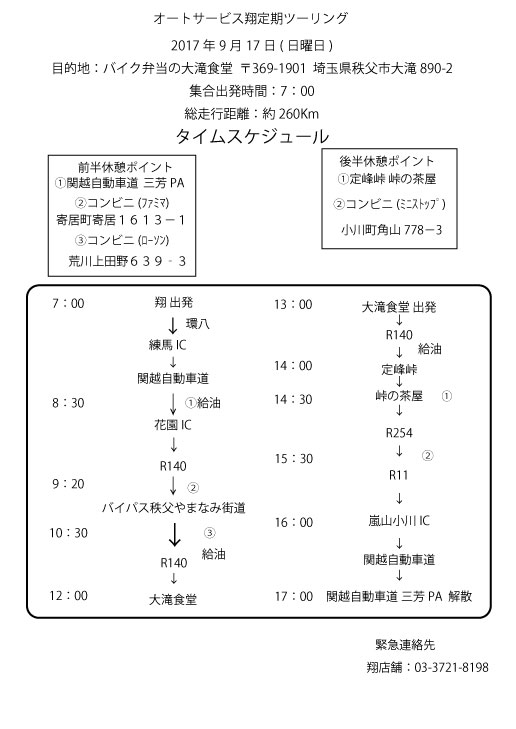 オートサービス翔定期ツーリング

2017 年 9 月 17 日 ( 日曜日 )

目的地：バイク弁当の大滝食堂 〒369-1901 埼玉県秩父市大滝 890-2

集合出発時間：7：00

総走行距離：約 260Km

タイムスケジュール

前半休憩ポイント
①関越自動車道 三芳 PA
②コンビニ (ファミマ)
寄居町寄居１６１３－１
③コンビニ (ローソン)
荒川上田野６３９ - ３

後半休憩ポイント
①定峰峠 峠の茶屋
②コンビニ (ミニストップ)
小川町角山 778－3

7：00 翔 出発
↓ 環八
練馬 IC
↓
関越自動車道
8：30 ↓ ①給油
花園 IC
↓
R140
9：20 ↓ ②
バイパス秩父やまなみ街道
10：30 ↓ ③ 給油
R140
↓
12：00 大滝食堂

13：00 大滝食堂 出発
↓
R140
↓ 給油
14：00 定峰峠
↓
14：30 峠の茶屋 ①
↓
R254
↓ ②
15：30 R11
↓
16：00 嵐山小川 IC
↓
関越自動車道
↓
17：00 関越自動車道 三芳 PA 解散

緊急連絡先
翔店舗：03-3721-8198